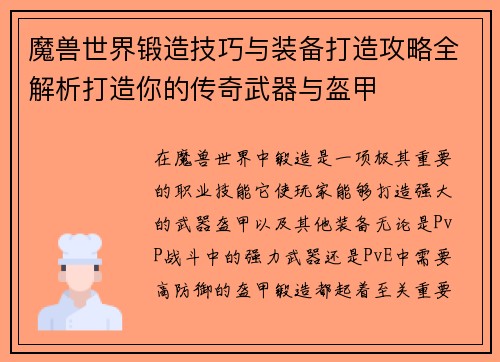 魔兽世界锻造技巧与装备打造攻略全解析打造你的传奇武器与盔甲

在魔兽世界中锻造是一项极其重要的职业技能它使玩家能够打造强大的武器盔甲以及其他装备无论是PvP战斗中的强力武器还是PvE中需要高防御的盔甲锻造都起着至关重要